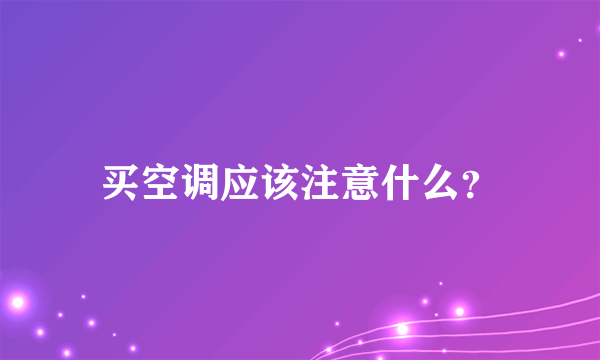 买空调应该注意什么?